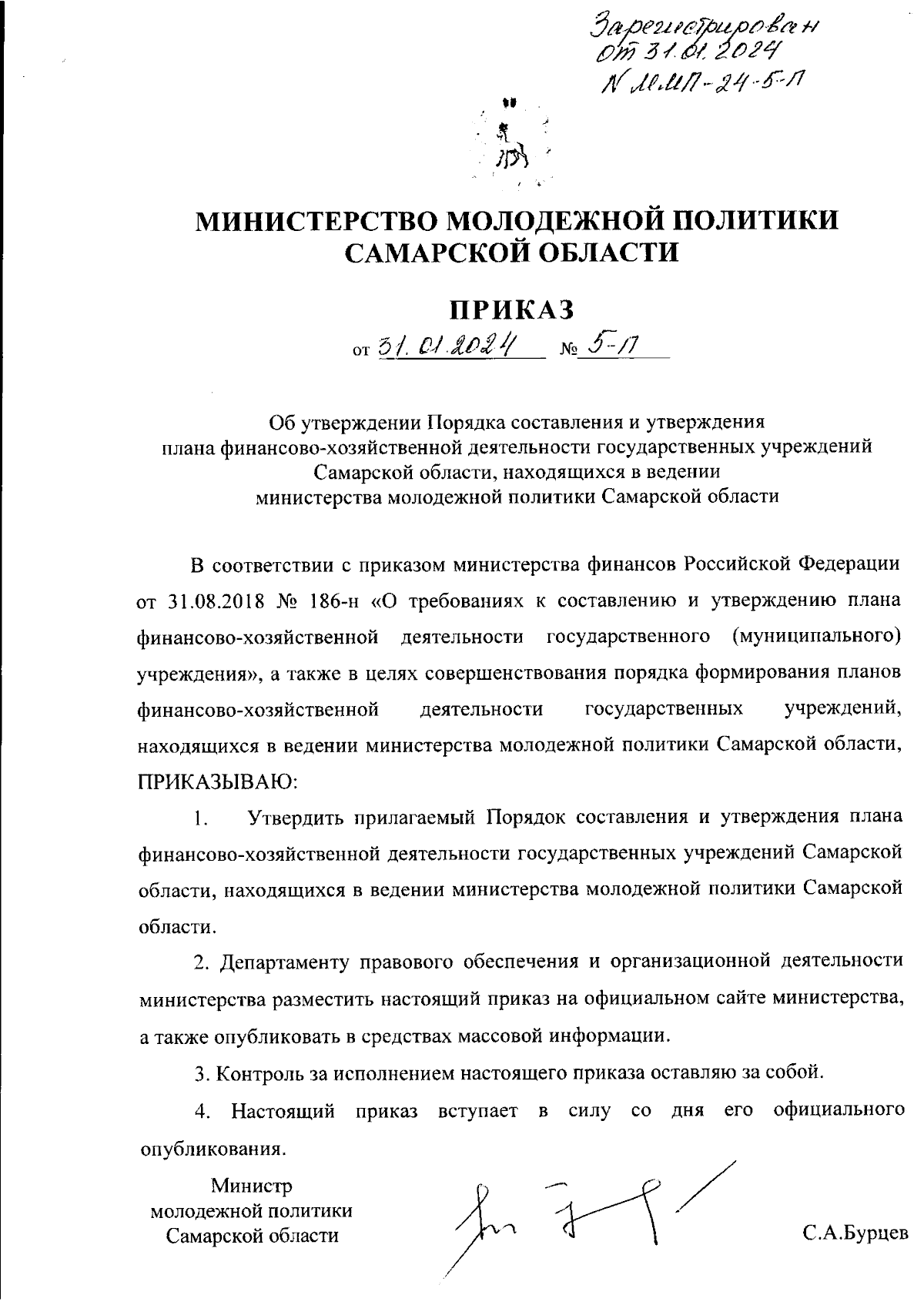 Зарегистрирован от 31.01.2024 N ММП-24-5-П

МИНИСТЕРСТВО МОЛОДЕЖНОЙ ПОЛИТИКИ САМАРСКОЙ ОБЛАСТИ

ПРИКАЗ

от 31.01.2024 № 5-П

Об утверждении Порядка составления и утверждения плана финансово-хозяйственной деятельности государственных учреждений Самарской области, находящихся в ведении министерства молодежной политики Самарской области

В соответствии с приказом министерства финансов Российской Федерации от 31.08.2018 № 186-н «О требованиях к составлению и утверждению плана финансово-хозяйственной деятельности государственного (муниципального) учреждения», а также в целях совершенствования порядка формирования планов финансово-хозяйственной деятельности государственных учреждений, находящихся в ведении министерства молодежной политики Самарской области, ПРИКАЗЫВАЮ:

1. Утвердить прилагаемый Порядок составления и утверждения плана финансово-хозяйственной деятельности государственных учреждений Самарской области, находящихся в ведении министерства молодежной политики Самарской области.

2. Департаменту правового обеспечения и организационной деятельности министерства разместить настоящий приказ на официальном сайте министерства, а также опубликовать в средствах массовой информации.

3. Контроль за исполнением настоящего приказа оставляю за собой.

4. Настоящий приказ вступает в силу со дня его официального опубликования.

Министр молодежной политики Самарской области

С.А.Бурцев